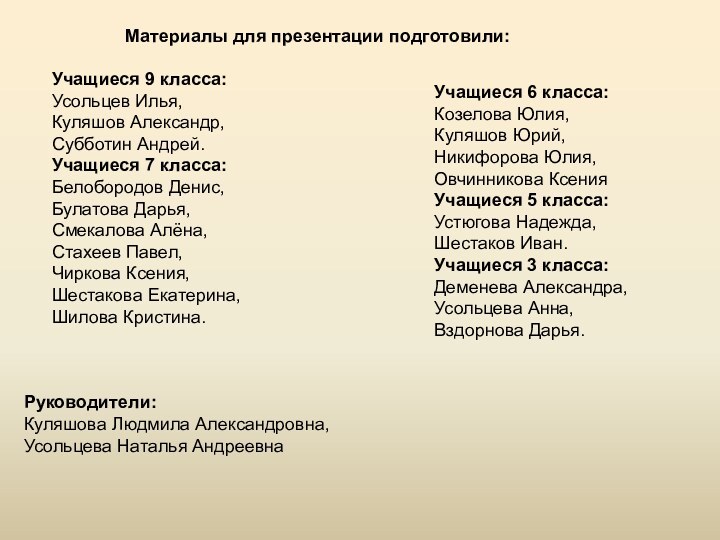 Материалы для презентации подготовили:

Учащиеся 9 класса:
Усольцев Илья,
Куляшов Александр,
Субботин Андрей.
Учащиеся 7 класса:
Белобородов Денис,
Булатова Дарья,
Смекалова Алёна,
Стахеев Павел,
Чиркова Ксения,
Шестакова Екатерина,
Шилова Кристина.

Учащиеся 6 класса:
Козелова Юлия,
Куляшов Юрий,
Никифорова Юлия,
Овчинникова Ксения
Учащиеся 5 класса:
Устюгова Надежда,
Шестаков Иван.
Учащиеся 3 класса:
Деменева Александра,
Усольцева Анна,
Вздорнова Дарья.

Руководители:
Куляшова Людмила Александровна,
Усольцева Наталья Андреевна